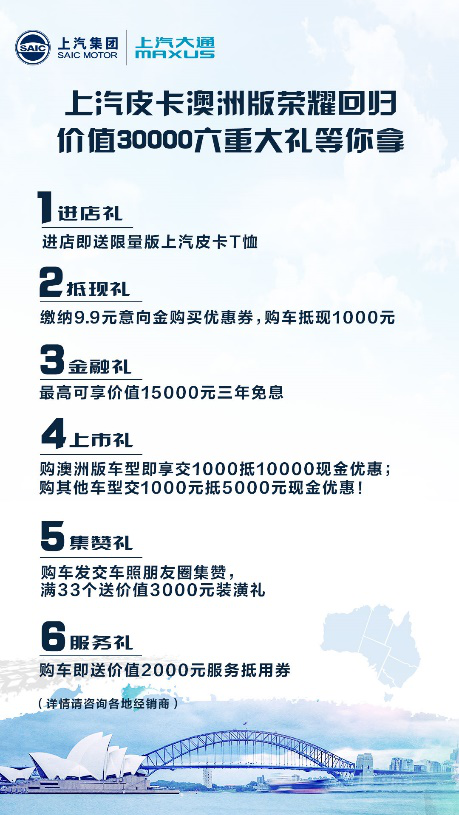 SAIC 上汽集团 SAIC MOTOR 上汽大通 MAXUS

上汽皮卡澳洲版荣耀回归
价值30000六重大礼等你拿

1 进店礼
进店即送限量版上汽皮卡T恤

2 抵现礼
缴纳9.9元意向金购买优惠券，购车抵现1000元

3 金融礼
最高可享价值15000元三年免息

4 上市礼
购澳洲版车型即享交1000抵10000现金优惠；
购其他车型交1000元抵5000元现金优惠！

5 集赞礼
购车发交车照朋友圈集赞，
满33个送价值3000元装潢礼

6 服务礼
购车即送价值2000元服务抵用券

（详情请咨询各地经销商）